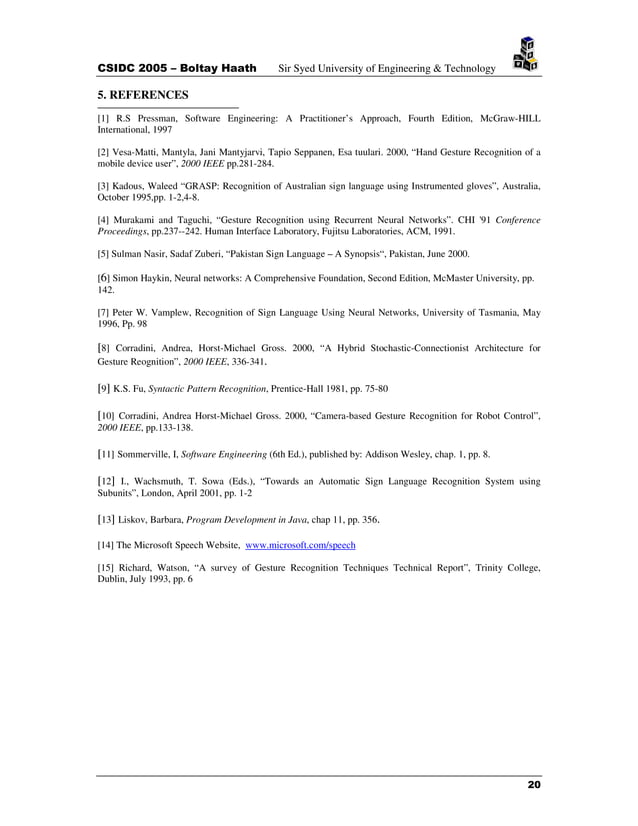 CSIDC 2005 – Boltay Haath Sir Syed University of Engineering & Technology

5. REFERENCES

[1] R.S Pressman, Software Engineering: A Practitioner's Approach, Fourth Edition, McGraw-HILL International, 1997

[2] Vesa-Matti, Mantyla, Jani Mantyjarvi, Tapio Seppanen, Esa tuulari. 2000, "Hand Gesture Recognition of a mobile device user", 2000 IEEE pp.281-284.

[3] Kadous, Waleed "GRASP: Recognition of Australian sign language using Instrumented gloves", Australia, October 1995,pp. 1-2,4-8.

[4] Murakami and Taguchi, "Gesture Recognition using Recurrent Neural Networks". CHI '91 Conference Proceedings, pp.237--242. Human Interface Laboratory, Fujitsu Laboratories, ACM, 1991.

[5] Sulman Nasir, Sadaf Zuberi, "Pakistan Sign Language – A Synopsis", Pakistan, June 2000.

[6] Simon Haykin, Neural networks: A Comprehensive Foundation, Second Edition, McMaster University, pp. 142.

[7] Peter W. Vamplew, Recognition of Sign Language Using Neural Networks, University of Tasmania, May 1996, Pp. 98

[8] Corradini, Andrea, Horst-Michael Gross. 2000, "A Hybrid Stochastic-Connectionist Architecture for Gesture Reognition", 2000 IEEE, 336-341.

[9] K.S. Fu, Syntactic Pattern Recognition, Prentice-Hall 1981, pp. 75-80

[10] Corradini, Andrea Horst-Michael Gross. 2000, "Camera-based Gesture Recognition for Robot Control", 2000 IEEE, pp.133-138.

[11] Sommerville, I, Software Engineering (6th Ed.), published by: Addison Wesley, chap. 1, pp. 8.

[12] I., Wachsmuth, T. Sowa (Eds.), "Towards an Automatic Sign Language Recognition System using Subunits", London, April 2001, pp. 1-2

[13] Liskov, Barbara, Program Development in Java, chap 11, pp. 356.

[14] The Microsoft Speech Website, www.microsoft.com/speech

[15] Richard, Watson, "A survey of Gesture Recognition Techniques Technical Report", Trinity College, Dublin, July 1993, pp. 6

20